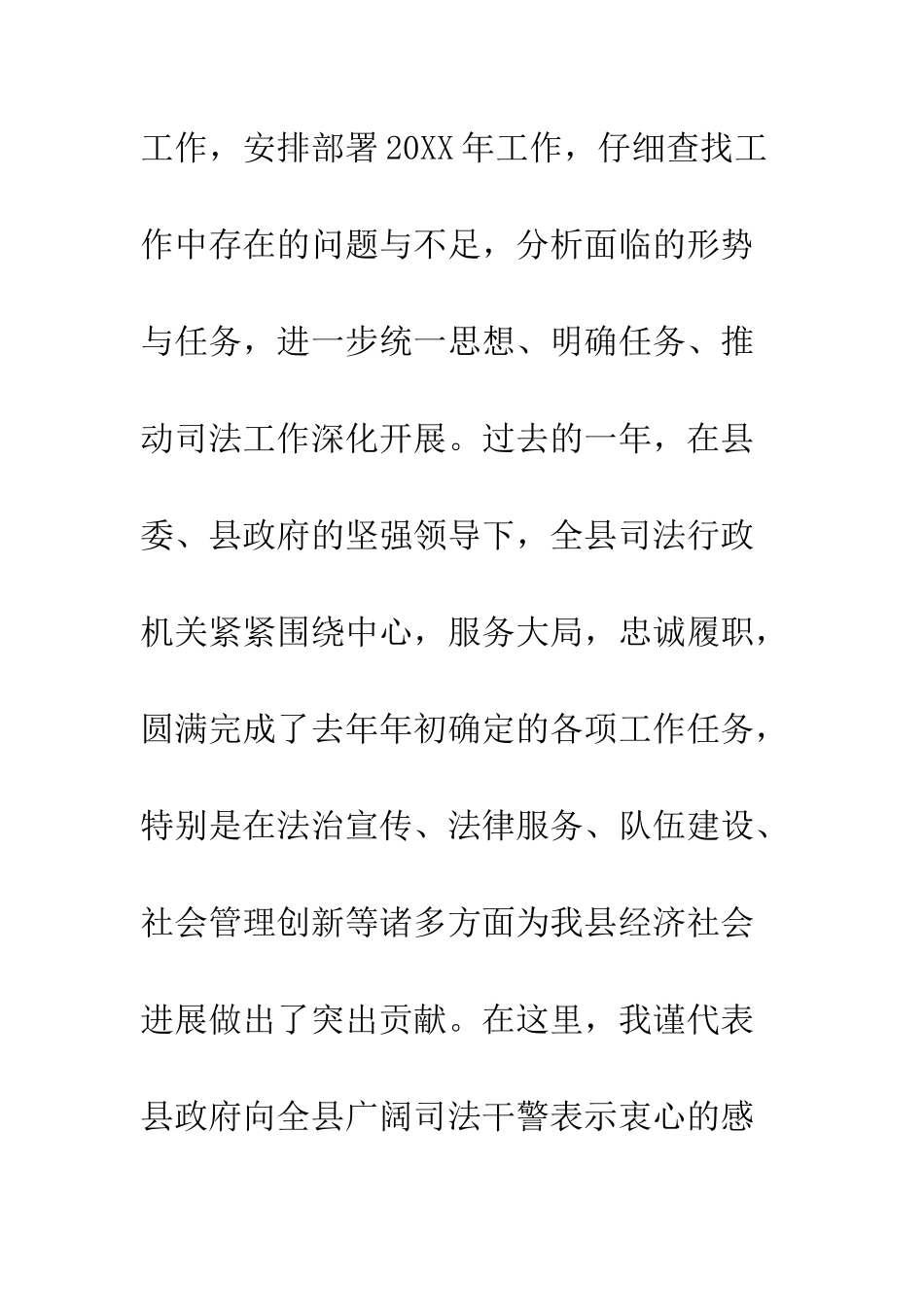 工作，安排部署20XX年工作，仔细查找工作中存在的问题与不足，分析面临的形势与任务，进一步统一思想、明确任务、推动司法工作深化开展。过去的一年，在县委、县政府的坚强领导下，全县司法行政机关紧紧围绕中心，服务大局，忠诚履职，圆满完成了去年年初确定的各项工作任务，特别是在法治宣传、法律服务、队伍建设、社会管理创新等诸多方面为我县经济社会进展做出了突出贡献。在这里，我谨代表县政府向全县广阔司法干警表示衷心的感